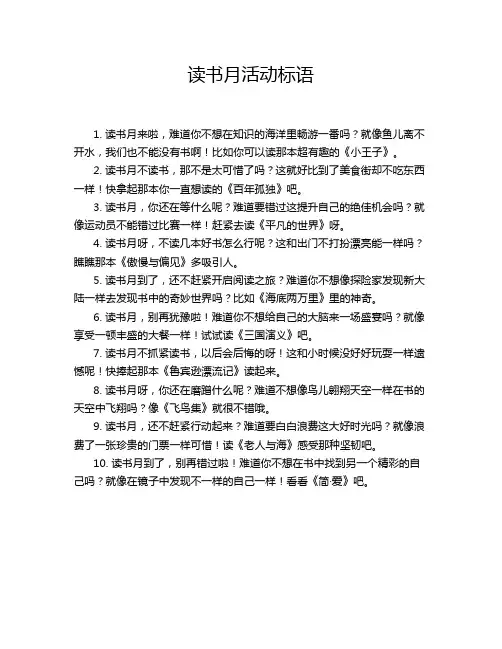 读书月活动标语

1. 读书月来啦，难道你不想在知识的海洋里畅游一番吗？就像鱼儿离不开水，我们也不能没有书啊！比如你可以读那本超有趣的《小王子》。

2. 读书月不读书，那不是太可惜了吗？这就好比到了美食街却不吃东西一样！快拿起那本你一直想读的《百年孤独》吧。

3. 读书月，你还在等什么呢？难道要错过这提升自己的绝佳机会吗？就像运动员不能错过比赛一样！赶紧去读《平凡的世界》呀。

4. 读书月呀，不读几本好书怎么行呢？这和出门不打扮漂亮能一样吗？瞧瞧那本《傲慢与偏见》多吸引人。

5. 读书月到了，还不赶紧开启阅读之旅？难道你不想像探险家发现新大陆一样去发现书中的奇妙世界吗？比如《海底两万里》里的神奇。

6. 读书月，别再犹豫啦！难道你不想给自己的大脑来一场盛宴吗？就像享受一顿丰盛的大餐一样！试试读《三国演义》吧。

7. 读书月不抓紧读书，以后会后悔的呀！这和小时候没好好玩耍一样遗憾呢！快捧起那本《鲁宾逊漂流记》读起来。

8. 读书月呀，你还在磨蹭什么呢？难道不想像鸟儿翱翔天空一样在书的天空中飞翔吗？像《飞鸟集》就很不错哦。

9. 读书月，还不赶紧行动起来？难道要白白浪费这大好时光吗？就像浪费了一张珍贵的门票一样可惜！读《老人与海》感受那种坚韧吧。

10. 读书月到了，别再错过啦！难道你不想在书中找到另一个精彩的自己吗？就像在镜子中发现不一样的自己一样！看看《简·爱》吧。